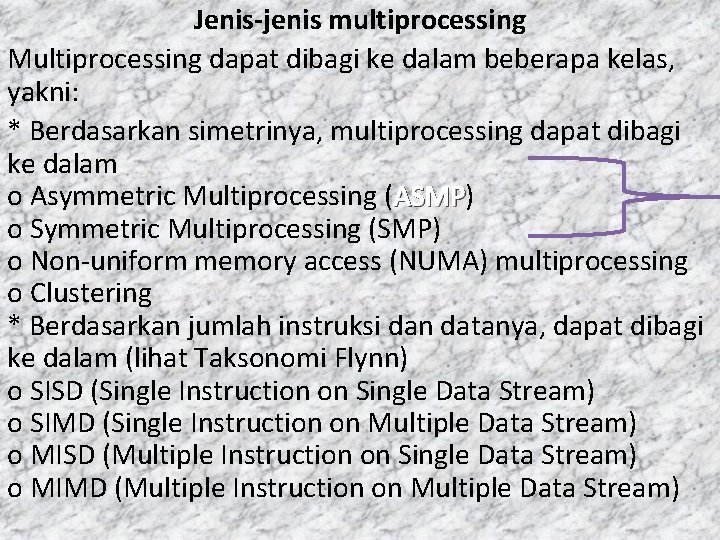 Jenis-jenis multiprocessing

Multiprocessing dapat dibagi ke dalam beberapa kelas, yakni:

* Berdasarkan simetrinya, multiprocessing dapat dibagi ke dalam
o Asymmetric Multiprocessing (ASMP)
o Symmetric Multiprocessing (SMP)
o Non-uniform memory access (NUMA) multiprocessing
o Clustering

* Berdasarkan jumlah instruksi dan datanya, dapat dibagi ke dalam (lihat Taksonomi Flynn)
o SISD (Single Instruction on Single Data Stream)
o SIMD (Single Instruction on Multiple Data Stream)
o MISD (Multiple Instruction on Single Data Stream)
o MIMD (Multiple Instruction on Multiple Data Stream)